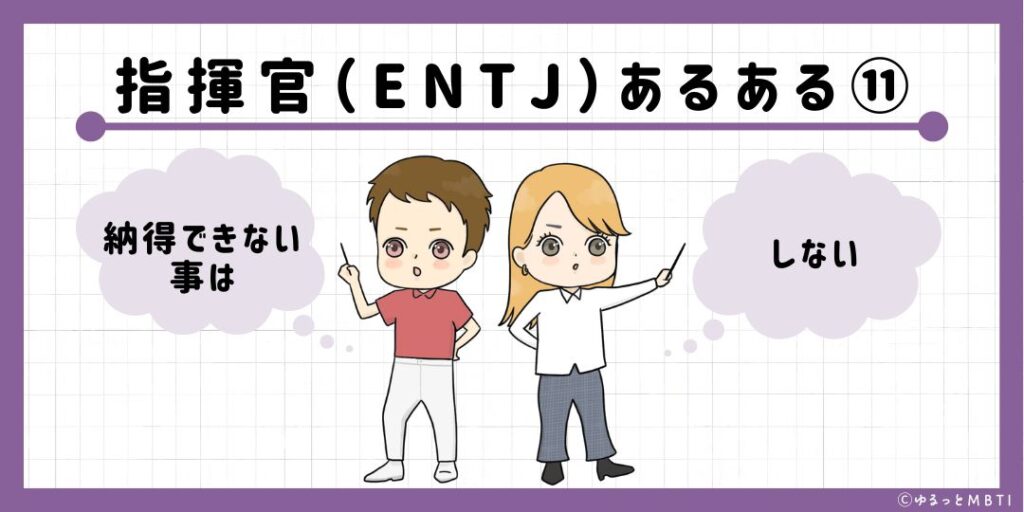 指揮官（ENTJ）あるある⑪

納得できない事は

しない

©ゆるっとMBTI